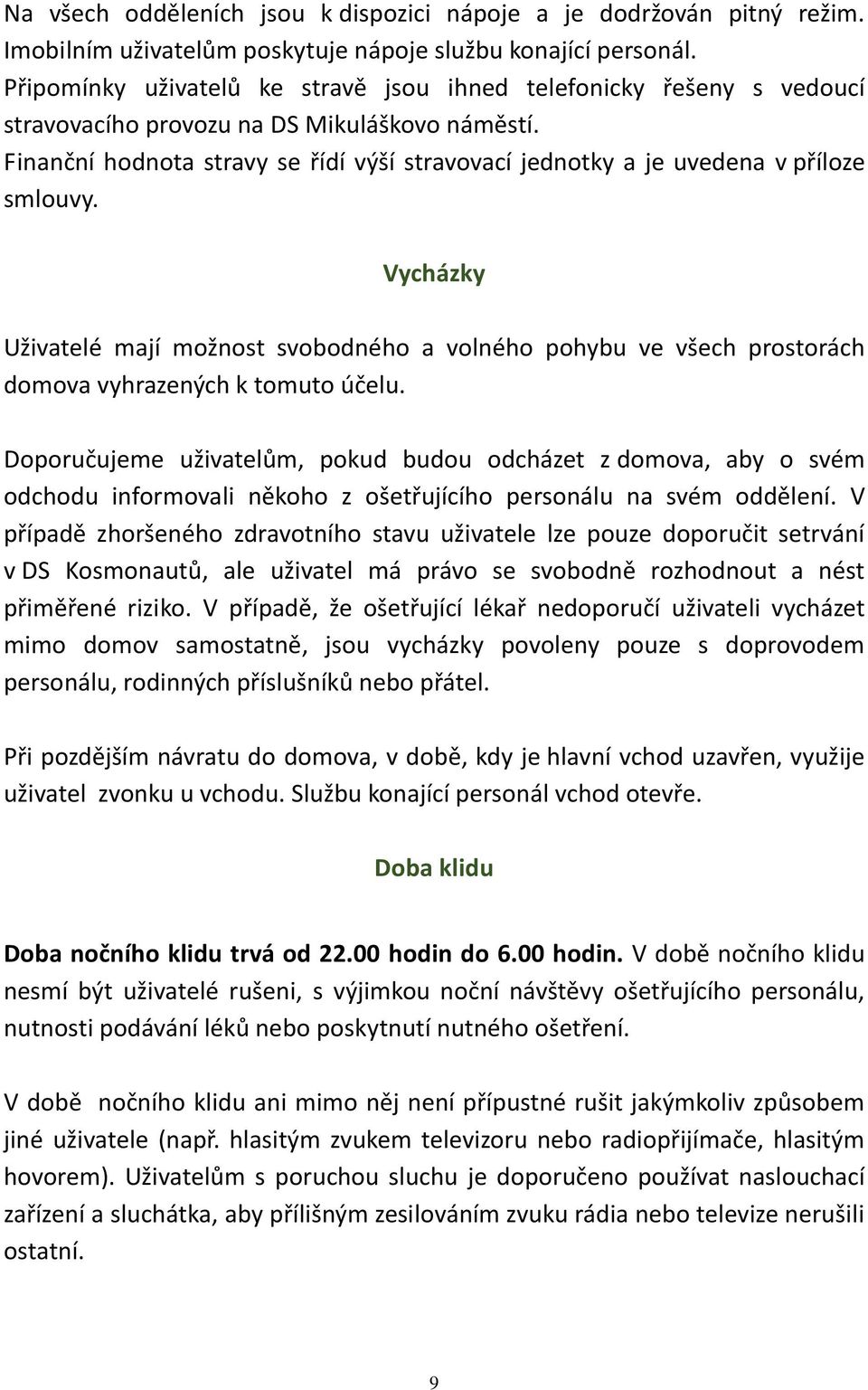 Na všech odděleních jsou k dispozici nápoje a je dodržován pitný režim. Imobilním uživatelům poskytuje nápoje službu konající personál. Připomínky uživatelů ke stravě jsou ihned telefonicky řešeny s vedoucí stravovacího provozu na DS Mikuláškovo náměstí.
Finanční hodnota stravy se řídí výší stravovací jednotky a je uvedena v příloze smlouvy.

Vycházky

Uživatelé mají možnost svobodného a volného pohybu ve všech prostorách domova vyhrazených k tomuto účelu.

Doporučujeme uživatelům, pokud budou odcházet z domova, aby o svém odchodu informovali někoho z ošetřujícího personálu na svém oddělení. V případě zhoršeného zdravotního stavu uživatele lze pouze doporučit setrvání v DS Kosmonautů, ale uživatel má právo se svobodně rozhodnout a nést přiměřené riziko. V případě, že ošetřující lékař nedoporučí uživateli vycházet mimo domov samostatně, jsou vycházky povoleny pouze s doprovodem personálu, rodinných příslušníků nebo přátel.

Při pozdějším návratu do domova, v době, kdy je hlavní vchod uzavřen, využije uživatel zvonku u vchodu. Službu konající personál vchod otevře.

Doba klidu

Doba nočního klidu trvá od 22.00 hodin do 6.00 hodin. V době nočního klidu nesmí být uživatelé rušeni, s výjimkou noční návštěvy ošetřujícího personálu, nutnosti podávání léků nebo poskytnutí nutného ošetření.

V době nočního klidu ani mimo něj není přípustné rušit jakýmkoliv způsobem jiné uživatele (např. hlasitým zvukem televizoru nebo radiopřijímače, hlasitým hovorem). Uživatelům s poruchou sluchu je doporučeno používat naslouchací zařízení a sluchátka, aby přílišným zesilováním zvuku rádia nebo televize nerušili ostatní.

9